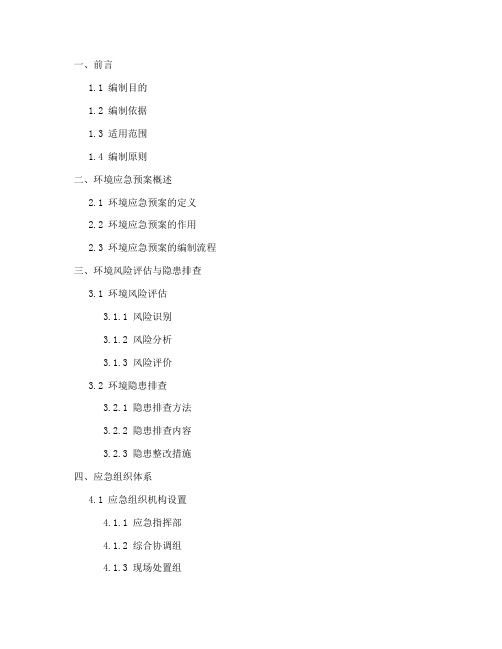 一、前言

1.1 编制目的

1.2 编制依据

1.3 适用范围

1.4 编制原则

二、环境应急预案概述

2.1 环境应急预案的定义

2.2 环境应急预案的作用

2.3 环境应急预案的编制流程

三、环境风险评估与隐患排查

3.1 环境风险评估

3.1.1 风险识别

3.1.2 风险分析

3.1.3 风险评价

3.2 环境隐患排查

3.2.1 隐患排查方法

3.2.2 隐患排查内容

3.2.3 隐患整改措施

四、应急组织体系

4.1 应急组织机构设置

4.1.1 应急指挥部

4.1.2 综合协调组

4.1.3 现场处置组